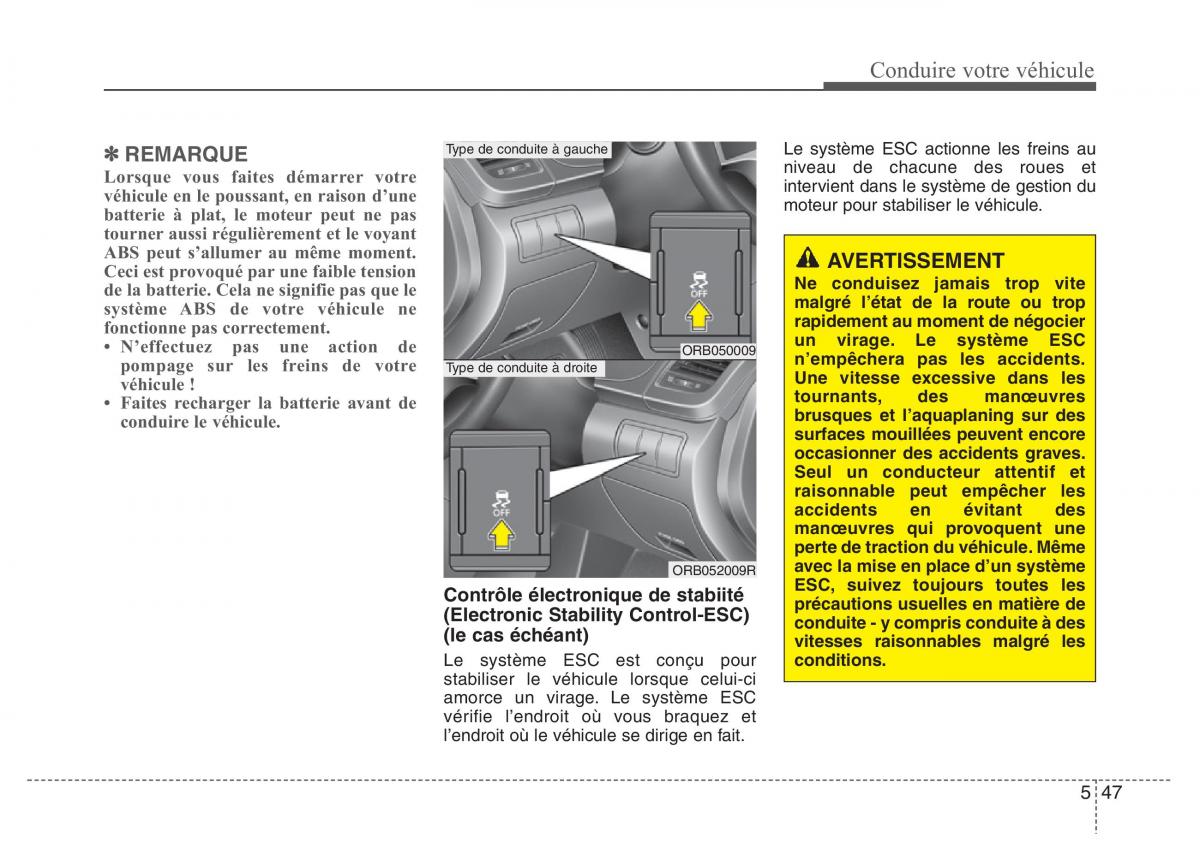 Conduire votre véhicule

✽ REMARQUE

Lorsque vous faites démarrer votre véhicule en le poussant, en raison d'une batterie à plat, le moteur peut ne pas tourner aussi régulièrement et le voyant ABS peut s'allumer au même moment. Ceci est provoqué par une faible tension de la batterie. Cela ne signifie pas que le système ABS de votre véhicule ne fonctionne pas correctement.

• N'effectuez pas une action de pompage sur les freins de votre véhicule !

• Faites recharger la batterie avant de conduire le véhicule.

Type de conduite à gauche

OFF

ORB050009

Type de conduite à droite

OFF

ORB052009R

Contrôle électronique de stabiité (Electronic Stability Control-ESC) (le cas échéant)

Le système ESC est conçu pour stabiliser le véhicule lorsque celui-ci amorce un virage. Le système ESC vérifie l'endroit où vous braquez et l'endroit où le véhicule se dirige en fait.

Le système ESC actionne les freins au niveau de chacune des roues et intervient dans le système de gestion du moteur pour stabiliser le véhicule.

AVERTISSEMENT

Ne conduisez jamais trop vite malgré l'état de la route ou trop rapidement au moment de négocier un virage. Le système ESC n'empêchera pas les accidents. Une vitesse excessive dans les tournants, des manœuvres brusques et l'aquaplaning sur des surfaces mouillées peuvent encore occasionner des accidents graves. Seul un conducteur attentif et raisonnable peut empêcher les accidents en évitant des manœuvres qui provoquent une perte de traction du véhicule. Même avec la mise en place d'un système ESC, suivez toujours toutes les précautions usuelles en matière de conduite - y compris conduite à des vitesses raisonnables malgré les conditions.

5 47